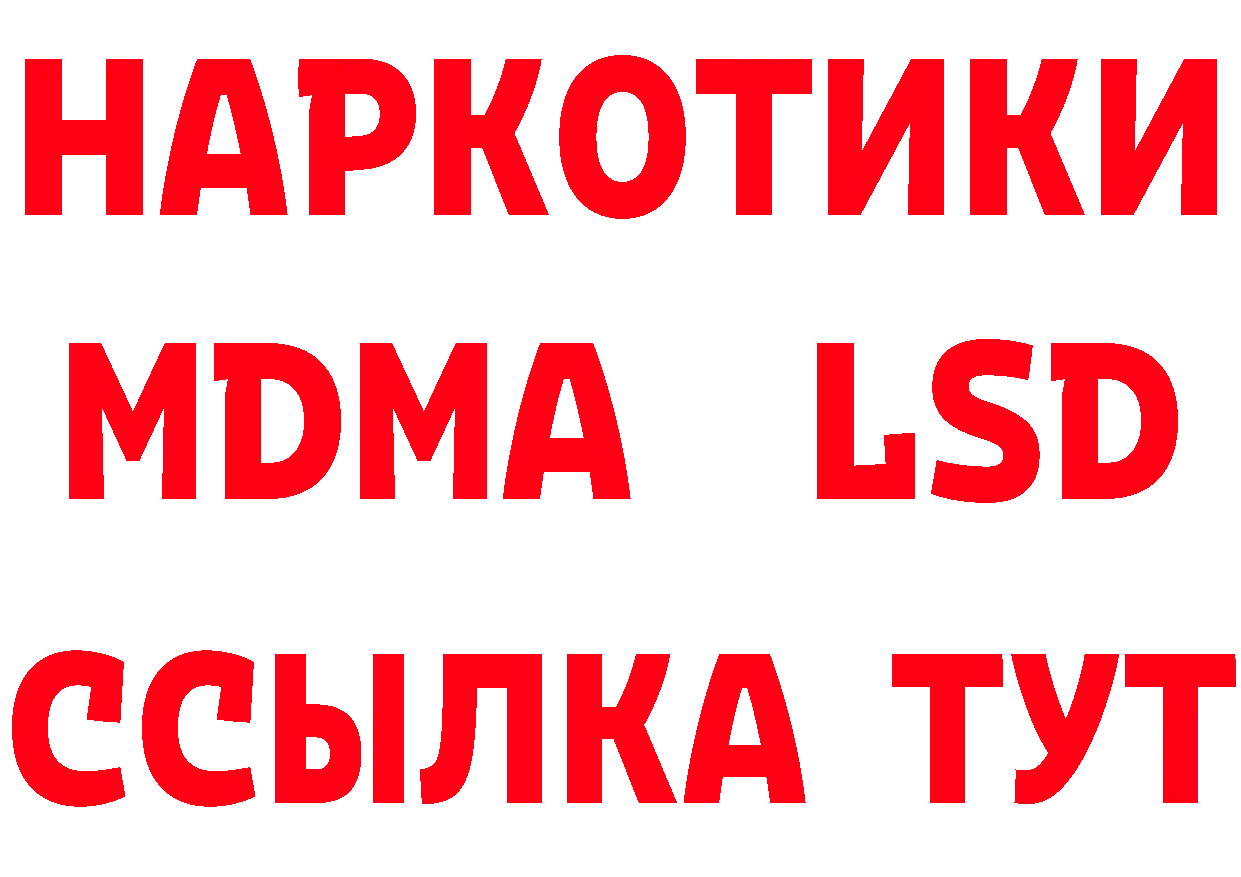 НАРКОТИКИ
MDMA LSD
ССЫЛКА ТУТ